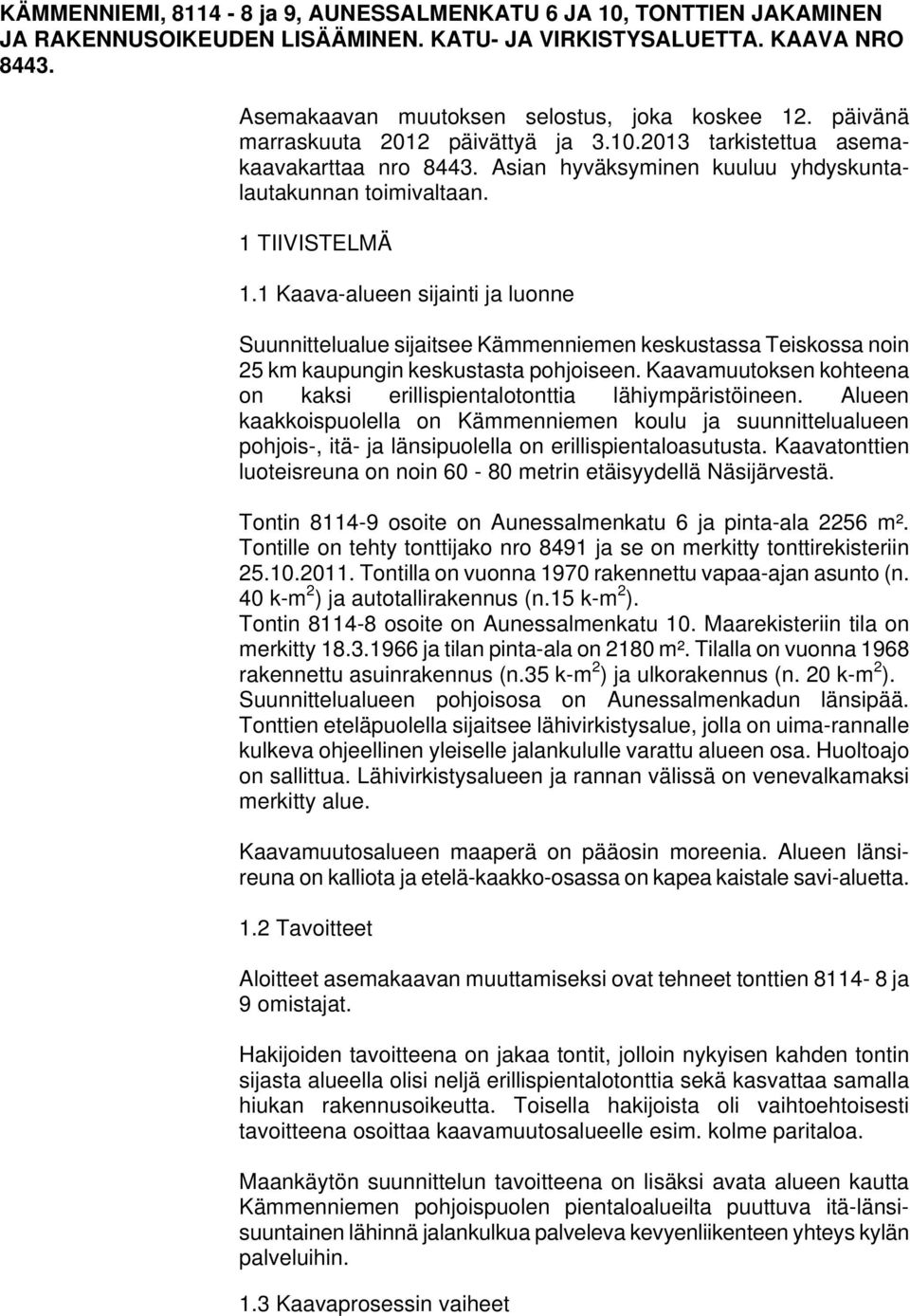 KÄMMENNIEMI, 8114 - 8 ja 9, AUNESSALMENKATU 6 JA 10, TONTTIEN JAKAMINEN JA RAKENNUSOIKEUDEN LISÄÄMINEN. KATU- JA VIRKISTYSALUETTA. KAAVA NRO 8443.

Asemakaavan muutoksen selostus, joka koskee 12. päivänä marraskuuta 2012 päivättyä ja 3.10.2013 tarkistettua asemakaavakarttaa nro 8443. Asian hyväksyminen kuuluu yhdyskuntalautakunnan toimivaltaan.

1 TIIVISTELMÄ

1.1 Kaava-alueen sijainti ja luonne

Suunnittelualue sijaitsee Kämmenniemen keskustassa Teiskossa noin 25 km kaupungin keskustasta pohjoiseen. Kaavamuutoksen kohteena on kaksi erillispientalotonttia lähiympäristöineen. Alueen kaakkoispuolella on Kämmenniemen koulu ja suunnittelualueen pohjois-, itä- ja länsipuolella on erillispientaloasutusta. Kaavatonttien luoteisreuna on noin 60 - 80 metrin etäisyydellä Näsijärvestä.

Tontin 8114-9 osoite on Aunessalmenkatu 6 ja pinta-ala 2256 m². Tontille on tehty tonttijako nro 8491 ja se on merkitty tonttirekisteriin 25.10.2011. Tontilla on vuonna 1970 rakennettu vapaa-ajan asunto (n. 40 k-m$^2$) ja autotallirakennus (n.15 k-m$^2$).
Tontin 8114-8 osoite on Aunessalmenkatu 10. Maarekisteriin tila on merkitty 18.3.1966 ja tilan pinta-ala on 2180 m². Tilalla on vuonna 1968 rakennettu asuinrakennus (n.35 k-m$^2$) ja ulkorakennus (n. 20 k-m$^2$).
Suunnittelualueen pohjoisosa on Aunessalmenkadun länsipää. Tonttien eteläpuolella sijaitsee lähivirkistysalue, jolla on uima-rannalle kulkeva ohjeellinen yleiselle jalankululle varattu alueen osa. Huoltoajo on sallittua. Lähivirkistysalueen ja rannan välissä on venevalkamaksi merkitty alue.

Kaavamuutosalueen maaperä on pääosin moreenia. Alueen länsireuna on kalliota ja etelä-kaakko-osassa on kapea kaistale savi-aluetta.

1.2 Tavoitteet

Aloitteet asemakaavan muuttamiseksi ovat tehneet tonttien 8114- 8 ja 9 omistajat.

Hakijoiden tavoitteena on jakaa tontit, jolloin nykyisen kahden tontin sijasta alueella olisi neljä erillispientalotonttia sekä kasvattaa samalla hiukan rakennusoikeutta. Toisella hakijoista oli vaihtoehtoisesti tavoitteena osoittaa kaavamuutosalueelle esim. kolme paritaloa.

Maankäytön suunnittelun tavoitteena on lisäksi avata alueen kautta Kämmenniemen pohjoispuolen pientaloalueilta puuttuva itä-länsisuuntainen lähinnä jalankulkua palveleva kevyenliikenteen yhteys kylän palveluihin.

1.3 Kaavaprosessin vaiheet